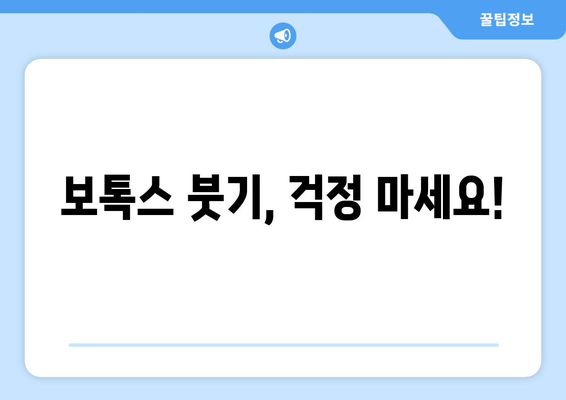 꿀팁정보

보톡스 붓기, 걱정 마세요!